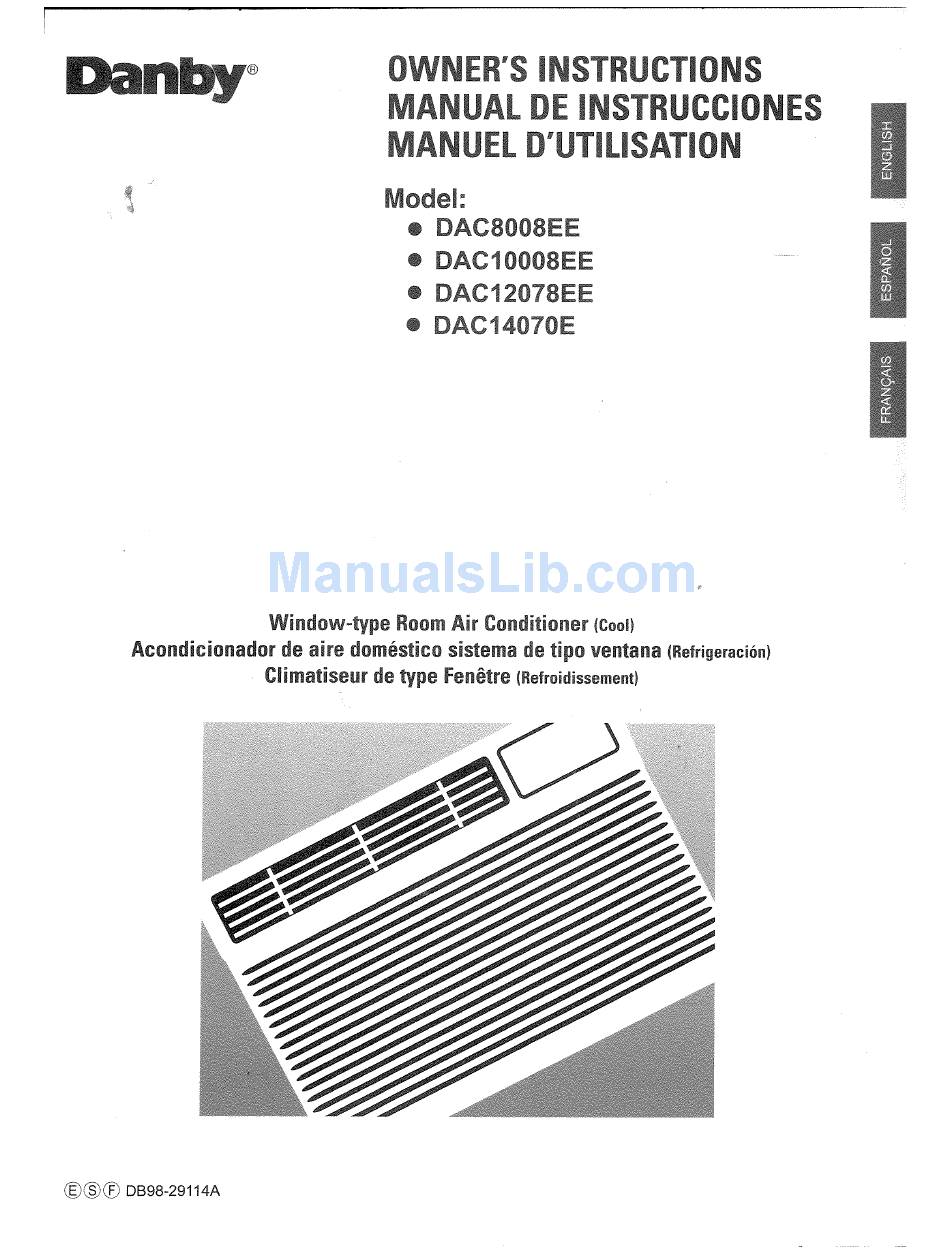 Danby®

OWNER'S INSTRUCTIONS
MANUAL DE INSTRUCCIONES
MANUEL D'UTILISATION

Model:
● DAC8008EE
● DAC10008EE
● DAC12078EE
● DAC14070E

ENGLISH

ESPAÑOL

FRANÇAIS

ManualsLib.com

Window-type Room Air Conditioner (Cool)
Acondicionador de aire doméstico sistema de tipo ventana (Refrigeración)
Climatiseur de type Fenêtre (Refroidissement)

Ⓔ Ⓢ Ⓕ DB98-29114A